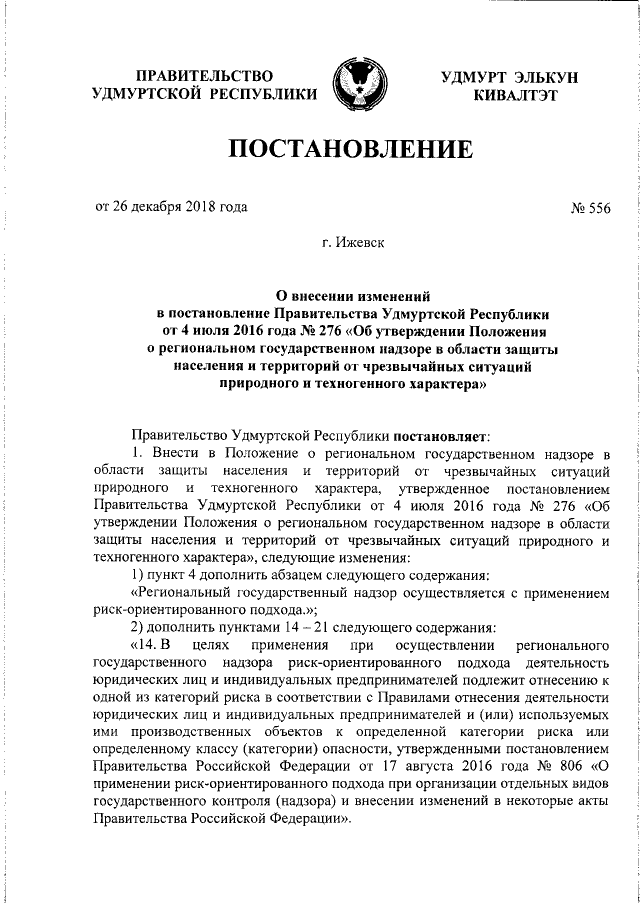 ПРАВИТЕЛЬСТВО УДМУРТСКОЙ РЕСПУБЛИКИ

УДМУРТ ЭЛЬКУН КИВАЛТЭТ

ПОСТАНОВЛЕНИЕ

от 26 декабря 2018 года

№ 556

г. Ижевск

О внесении изменений в постановление Правительства Удмуртской Республики от 4 июля 2016 года № 276 «Об утверждении Положения о региональном государственном надзоре в области защиты населения и территорий от чрезвычайных ситуаций природного и техногенного характера»

Правительство Удмуртской Республики постановляет:

1. Внести в Положение о региональном государственном надзоре в области защиты населения и территорий от чрезвычайных ситуаций природного и техногенного характера, утвержденное постановлением Правительства Удмуртской Республики от 4 июля 2016 года № 276 «Об утверждении Положения о региональном государственном надзоре в области защиты населения и территорий от чрезвычайных ситуаций природного и техногенного характера», следующие изменения:

1) пункт 4 дополнить абзацем следующего содержания:

«Региональный государственный надзор осуществляется с применением риск-ориентированного подхода.»;

2) дополнить пунктами 14 – 21 следующего содержания:

«14. В целях применения при осуществлении регионального государственного надзора риск-ориентированного подхода деятельность юридических лиц и индивидуальных предпринимателей подлежит отнесению к одной из категорий риска в соответствии с Правилами отнесения деятельности юридических лиц и индивидуальных предпринимателей и (или) используемых ими производственных объектов к определенной категории риска или определенному классу (категории) опасности, утвержденными постановлением Правительства Российской Федерации от 17 августа 2016 года № 806 «О применении риск-ориентированного подхода при организации отдельных видов государственного контроля (надзора) и внесении изменений в некоторые акты Правительства Российской Федерации».